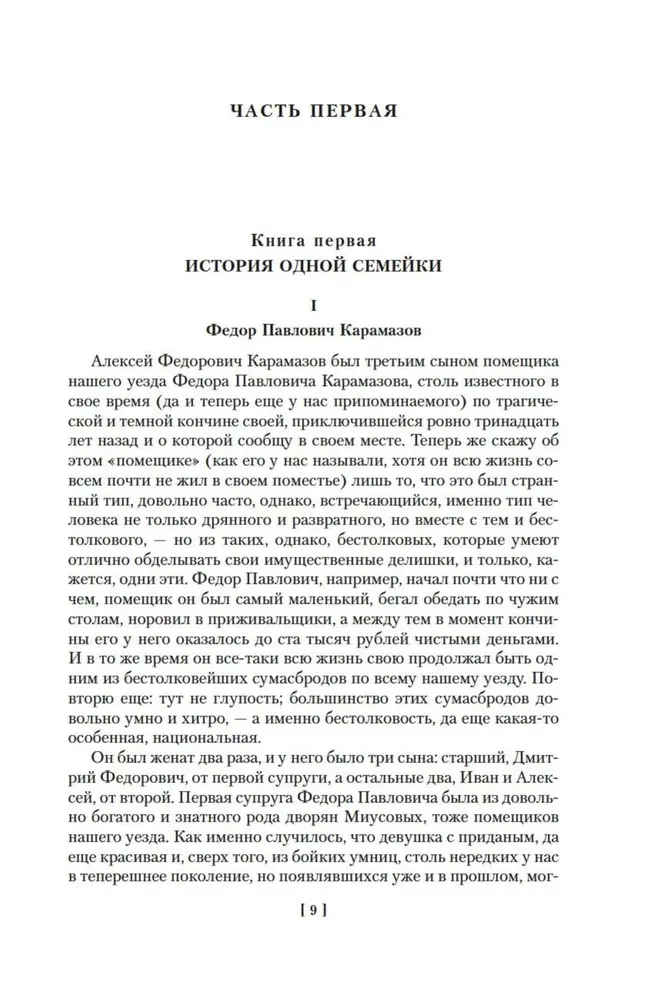 ЧАСТЬ ПЕРВАЯ

Книга первая
ИСТОРИЯ ОДНОЙ СЕМЕЙКИ

I
Федор Павлович Карамазов

Алексей Федорович Карамазов был третьим сыном помещика нашего уезда Федора Павловича Карамазова, столь известного в свое время (да и теперь еще у нас припоминаемого) по трагической и темной кончине своей, приключившейся ровно тринадцать лет назад и о которой сообщу в своем месте. Теперь же скажу об этом «помещике» (как его у нас называли, хотя он всю жизнь совсем почти не жил в своем поместье) лишь то, что это был странный тип, довольно часто, однако, встречающийся, именно тип человека не только дрянного и развратного, но вместе с тем и бестолкового, — но из таких, однако, бестолковых, которые умеют отлично обделывать свои имущественные делишки, и только, кажется, одни эти. Федор Павлович, например, начал почти что ни с чем, помещик он был самый маленький, бегал обедать по чужим столам, норовил в приживальщики, а между тем в момент кончины его у него оказалось до ста тысяч рублей чистыми деньгами. И в то же время он все-таки всю жизнь свою продолжал быть одним из бестолковейших сумасбродов по всему нашему уезду. Повторю еще: тут не глупость; большинство этих сумасбродов довольно умно и хитро, — а именно бестолковость, да еще какая-то особенная, национальная.

Он был женат два раза, и у него было три сына: старший, Дмитрий Федорович, от первой супруги, а остальные два, Иван и Алексей, от второй. Первая супруга Федора Павловича была из довольно богатого и знатного рода дворян Миусовых, тоже помещиков нашего уезда. Как именно случилось, что девушка с приданым, да еще красивая и, сверх того, из бойких умниц, столь нередких у нас в теперешнее поколение, но появлявшихся уже и в прошлом, мог-

[ 9 ]